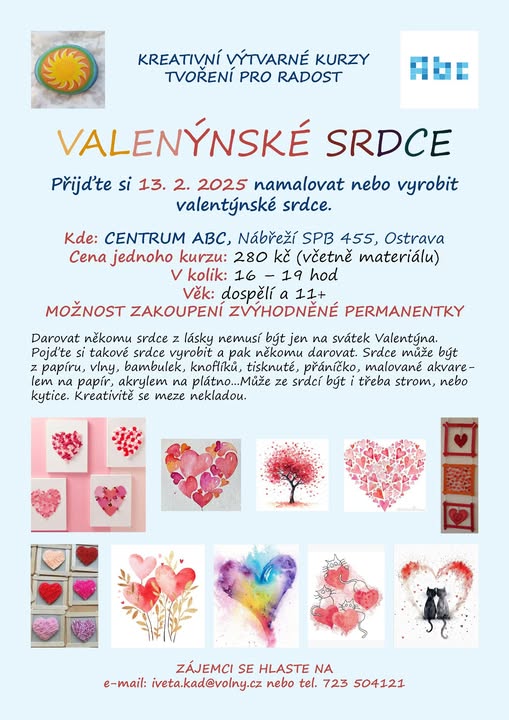 KREATIVNÍ VÝTVARNÉ KURZY
TVOŘENÍ PRO RADOST

Abc

VALENÝNSKÉ SRDCE

Přijďte si 13. 2. 2025 namalovat nebo vyrobit valentýnské srdce.

Kde: CENTRUM ABC, Nábřeží SPB 455, Ostrava
Cena jednoho kurzu: 280 kč (včetně materiálu)
V kolik: 16 – 19 hod
Věk: dospělí a 11+
MOŽNOST ZAKOUPENÍ ZVÝHODNĚNÉ PERMANENTKY

Darovat někomu srdce z lásky nemusí být jen na svátek Valentýna. Pojďte si takové srdce vyrobit a pak někomu darovat. Srdce může být z papíru, vlny, bambulek, knoflíků, tisknuté, přáníčko, malované akvarelem na papír, akrylem na plátno...Může ze srdcí být i třeba strom, nebo kytice. Kreativitě se meze nekladou.

ZÁJEMCI SE HLASTE NA
e-mail: iveta.kad@volny.cz nebo tel. 723 504121